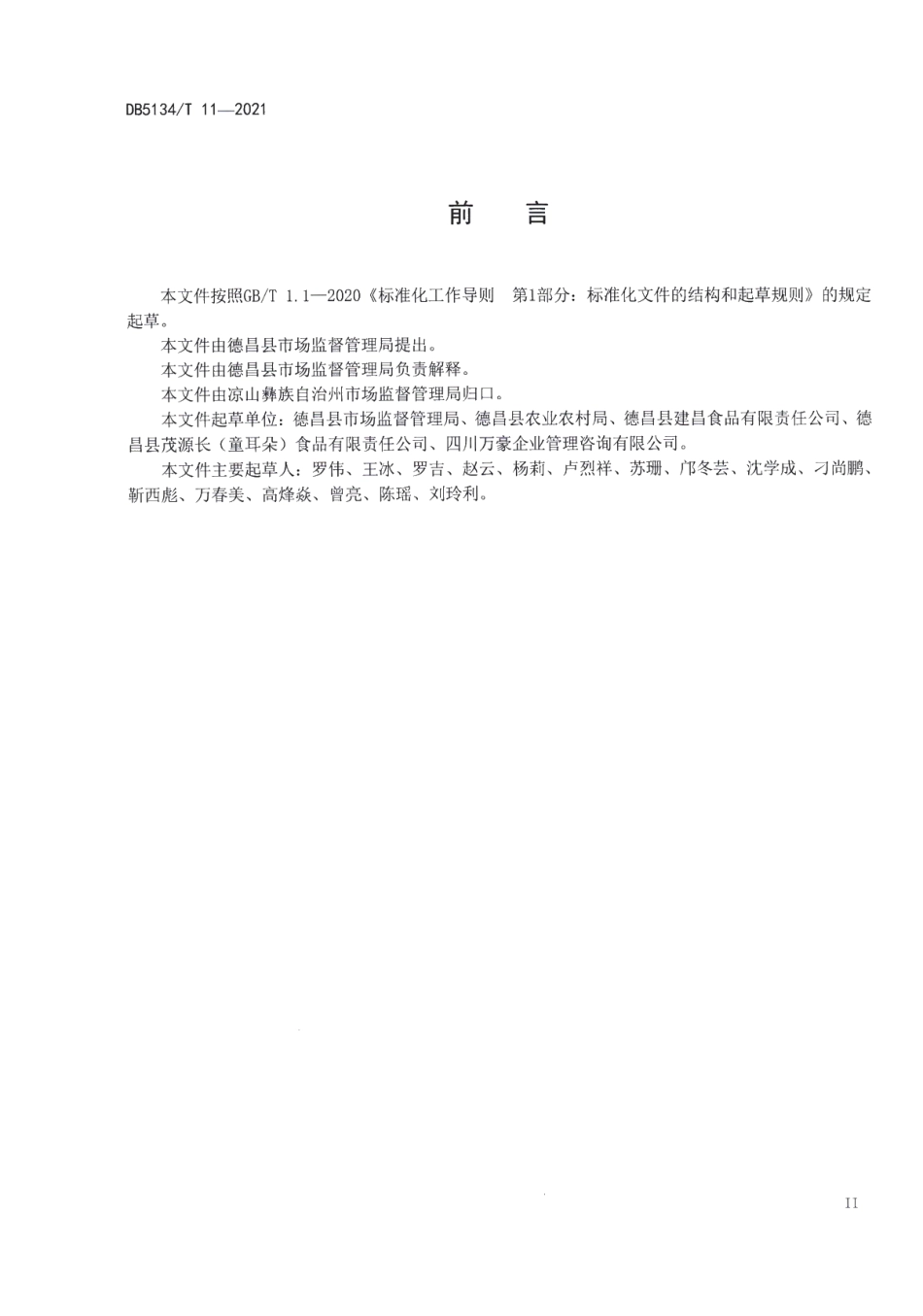 DB5134/T 11—2021

前　言

本文件按照GB/T 1.1—2020《标准化工作导则　第1部分：标准化文件的结构和起草规则》的规定起草。

本文件由德昌县市场监督管理局提出。

本文件由德昌县市场监督管理局负责解释。

本文件由凉山彝族自治州市场监督管理局归口。

本文件起草单位：德昌县市场监督管理局、德昌县农业农村局、德昌县建昌食品有限责任公司、德昌县茂源长（童耳朵）食品有限责任公司、四川万豪企业管理咨询有限公司。

本文件主要起草人：罗伟、王冰、罗吉、赵云、杨莉、卢烈祥、苏珊、邝冬芸、沈学成、刁尚鹏、靳西彪、万春美、高烽焱、曾亮、陈瑶、刘玲利。

II